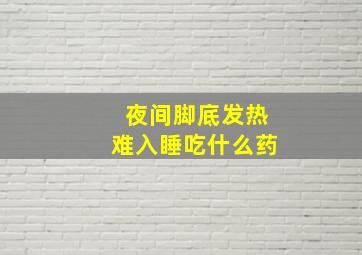 夜间脚底发热
难入睡吃什么药